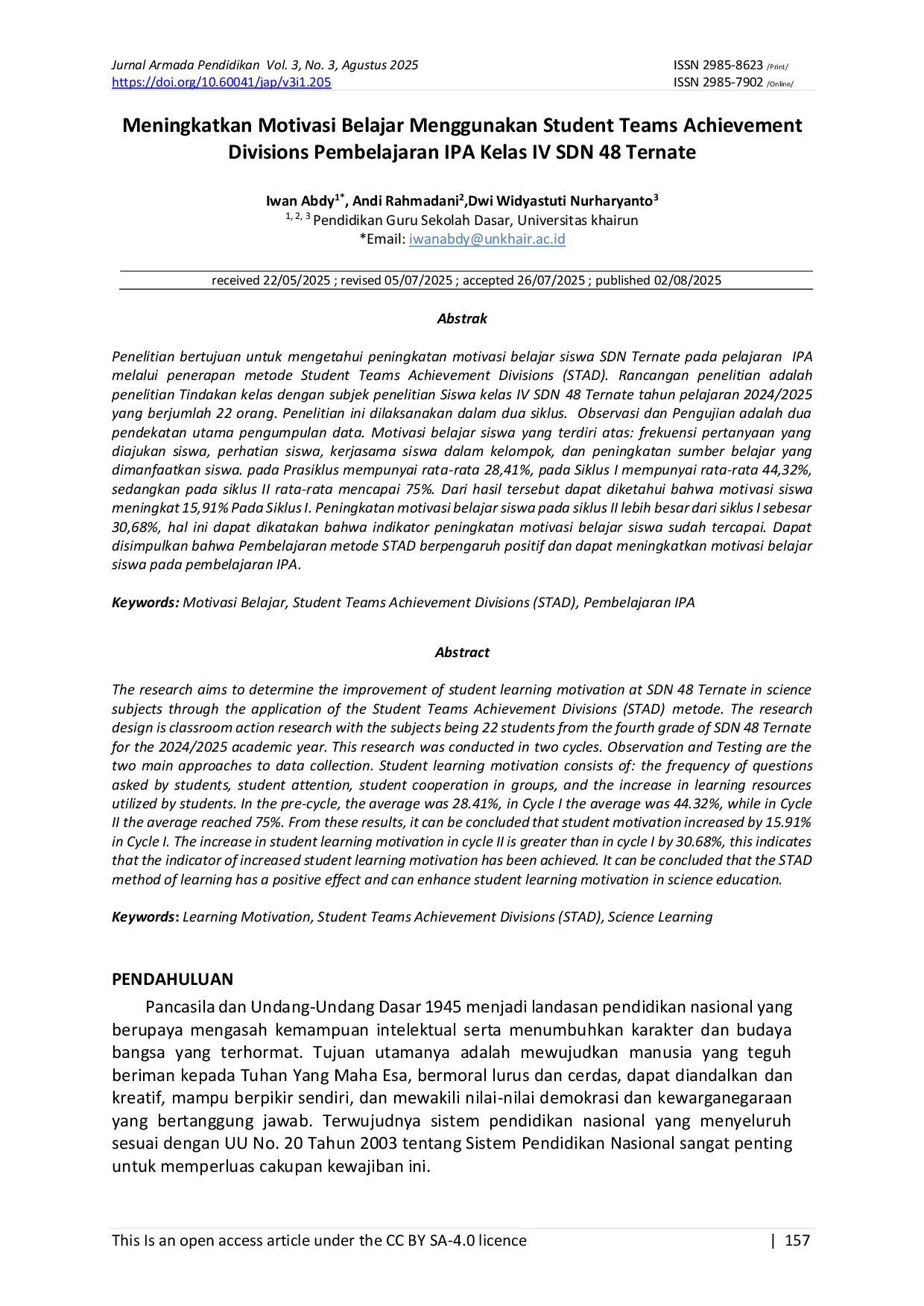 Jurnal Armada Pendidikan Vol. 3, No. 3, Agustus 2025
https://doi.org/10.60041/jap/v3i1.205

ISSN 2985-8623 /Print/
ISSN 2985-7902 /Online/

Meningkatkan Motivasi Belajar Menggunakan Student Teams Achievement Divisions Pembelajaran IPA Kelas IV SDN 48 Ternate

Iwan Abdy$^{1*}$, Andi Rahmadani$^{2}$,Dwi Widyastuti Nurharyanto$^{3}$
$^{1, 2, 3}$ Pendidikan Guru Sekolah Dasar, Universitas khairun
*Email: iwanabdy@unkhair.ac.id

received 22/05/2025 ; revised 05/07/2025 ; accepted 26/07/2025 ; published 02/08/2025

Abstrak

Penelitian bertujuan untuk mengetahui peningkatan motivasi belajar siswa SDN Ternate pada pelajaran IPA melalui penerapan metode Student Teams Achievement Divisions (STAD). Rancangan penelitian adalah penelitian Tindakan kelas dengan subjek penelitian Siswa kelas IV SDN 48 Ternate tahun pelajaran 2024/2025 yang berjumlah 22 orang. Penelitian ini dilaksanakan dalam dua siklus. Observasi dan Pengujian adalah dua pendekatan utama pengumpulan data. Motivasi belajar siswa yang terdiri atas: frekuensi pertanyaan yang diajukan siswa, perhatian siswa, kerjasama siswa dalam kelompok, dan peningkatan sumber belajar yang dimanfaatkan siswa. pada Prasiklus mempunyai rata-rata 28,41%, pada Siklus I mempunyai rata-rata 44,32%, sedangkan pada siklus II rata-rata mencapai 75%. Dari hasil tersebut dapat diketahui bahwa motivasi siswa meningkat 15,91% Pada Siklus I. Peningkatan motivasi belajar siswa pada siklus II lebih besar dari siklus I sebesar 30,68%, hal ini dapat dikatakan bahwa indikator peningkatan motivasi belajar siswa sudah tercapai. Dapat disimpulkan bahwa Pembelajaran metode STAD berpengaruh positif dan dapat meningkatkan motivasi belajar siswa pada pembelajaran IPA.

Keywords: Motivasi Belajar, Student Teams Achievement Divisions (STAD), Pembelajaran IPA

Abstract

The research aims to determine the improvement of student learning motivation at SDN 48 Ternate in science subjects through the application of the Student Teams Achievement Divisions (STAD) metode. The research design is classroom action research with the subjects being 22 students from the fourth grade of SDN 48 Ternate for the 2024/2025 academic year. This research was conducted in two cycles. Observation and Testing are the two main approaches to data collection. Student learning motivation consists of: the frequency of questions asked by students, student attention, student cooperation in groups, and the increase in learning resources utilized by students. In the pre-cycle, the average was 28.41%, in Cycle I the average was 44.32%, while in Cycle II the average reached 75%. From these results, it can be concluded that student motivation increased by 15.91% in Cycle I. The increase in student learning motivation in cycle II is greater than in cycle I by 30.68%, this indicates that the indicator of increased student learning motivation has been achieved. It can be concluded that the STAD method of learning has a positive effect and can enhance student learning motivation in science education.

Keywords: Learning Motivation, Student Teams Achievement Divisions (STAD), Science Learning

PENDAHULUAN

Pancasila dan Undang-Undang Dasar 1945 menjadi landasan pendidikan nasional yang berupaya mengasah kemampuan intelektual serta menumbuhkan karakter dan budaya bangsa yang terhormat. Tujuan utamanya adalah mewujudkan manusia yang teguh beriman kepada Tuhan Yang Maha Esa, bermoral lurus dan cerdas, dapat diandalkan dan kreatif, mampu berpikir sendiri, dan mewakili nilai-nilai demokrasi dan kewarganegaraan yang bertanggung jawab. Terwujudnya sistem pendidikan nasional yang menyeluruh sesuai dengan UU No. 20 Tahun 2003 tentang Sistem Pendidikan Nasional sangat penting untuk memperluas cakupan kewajiban ini.

This Is an open access article under the CC BY SA-4.0 licence | 157